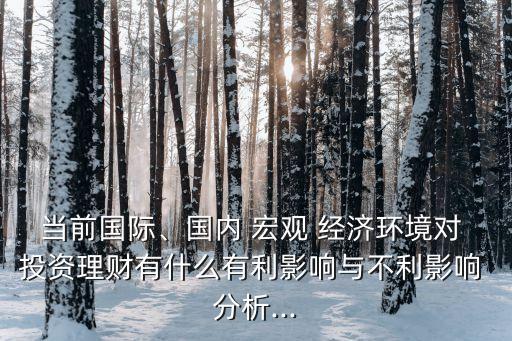 当前国际、国内 宏观 经济环境对投资理财有什么有利影响与不利影响分析...